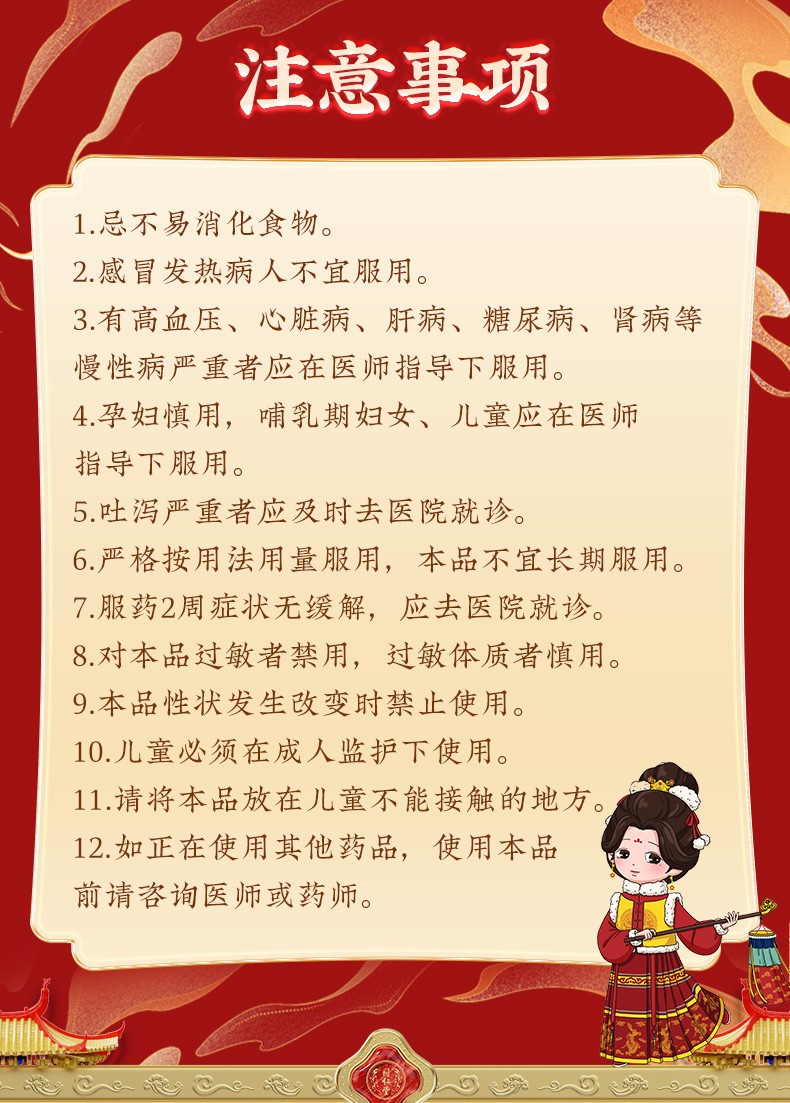 注意事项

1.忌不易消化食物。
2.感冒发热病人不宜服用。
3.有高血压、心脏病、肝病、糖尿病、肾病等慢性病严重者应在医师指导下服用。
4.孕妇慎用，哺乳期妇女、儿童应在医师指导下服用。
5.吐泻严重者应及时去医院就诊。
6.严格按用法用量服用，本品不宜长期服用。
7.服药2周症状无缓解，应去医院就诊。
8.对本品过敏者禁用，过敏体质者慎用。
9.本品性状发生改变时禁止使用。
10.儿童必须在成人监护下使用。
11.请将本品放在儿童不能接触的地方。
12.如正在使用其他药品，使用本品前请咨询医师或药师。